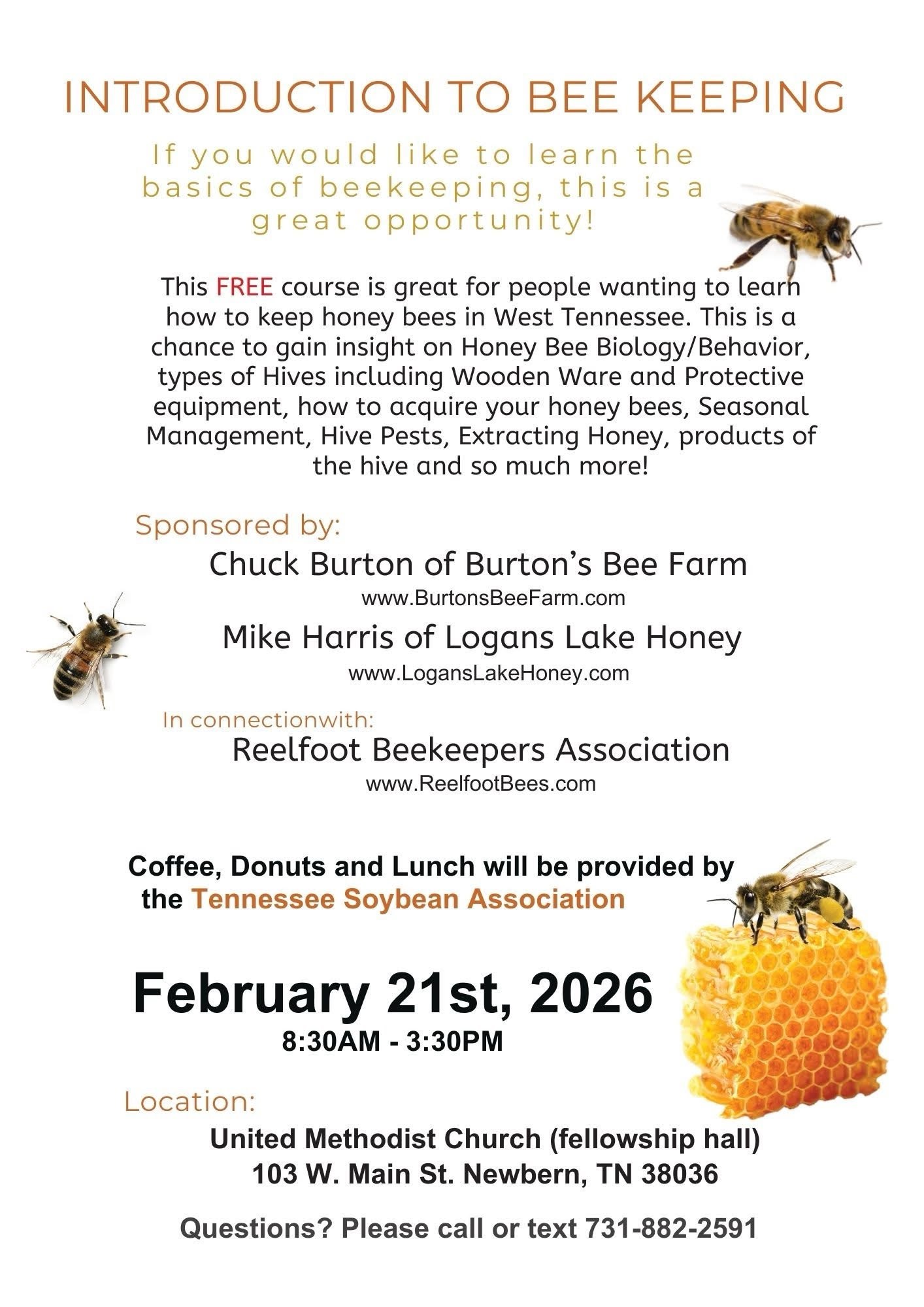 INTRODUCTION TO BEE KEEPING

If you would like to learn the basics of beekeeping, this is a great opportunity!

This FREE course is great for people wanting to learn how to keep honey bees in West Tennessee. This is a chance to gain insight on Honey Bee Biology/Behavior, types of Hives including Wooden Ware and Protective equipment, how to acquire your honey bees, Seasonal Management, Hive Pests, Extracting Honey, products of the hive and so much more!

Sponsored by:

Chuck Burton of Burton's Bee Farm
www.BurtonsBeeFarm.com

Mike Harris of Logans Lake Honey
www.LogansLakeHoney.com

In connectionwith:

Reelfoot Beekeepers Association
www.ReelfootBees.com

Coffee, Donuts and Lunch will be provided by the Tennessee Soybean Association

February 21st, 2026
8:30AM - 3:30PM

Location:

United Methodist Church (fellowship hall)
103 W. Main St. Newbern, TN 38036

Questions? Please call or text 731-882-2591